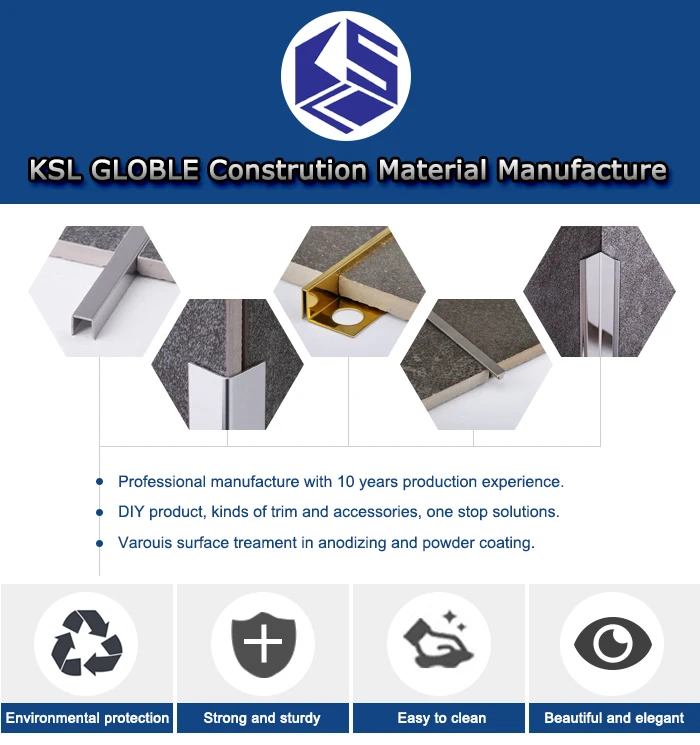 KSL GLOBLE Constrution Material Manufacture

• Professional manufacture with 10 years production experience.

• DIY product, kinds of trim and accessories, one stop solutions.

• Varouis surface treament in anodizing and powder coating.

Environmental protection

Strong and sturdy

Easy to clean

Beautiful and elegant